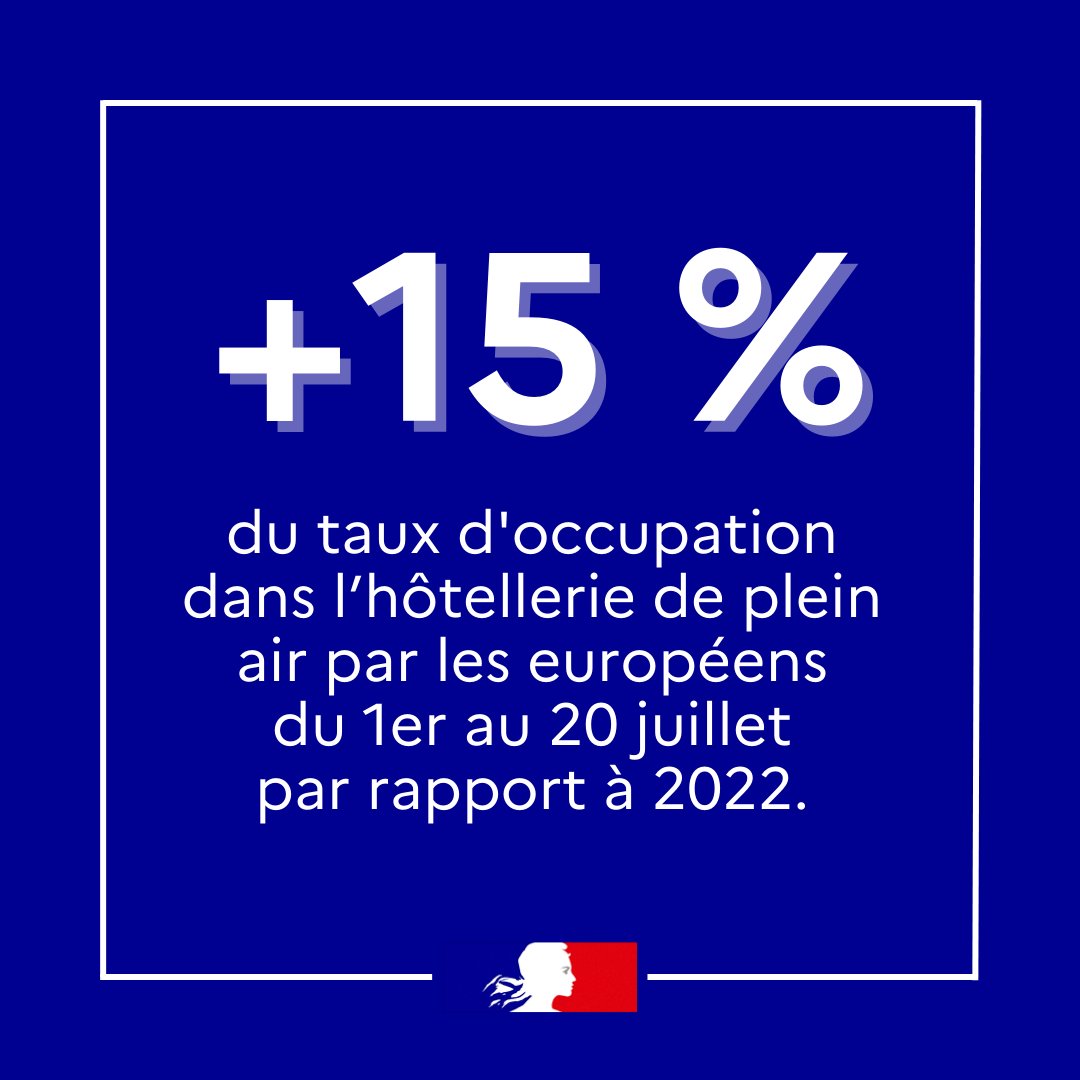 +15 %

du taux d'occupation dans l’hôtellerie de plein air par les européens du 1er au 20 juillet par rapport à 2022.